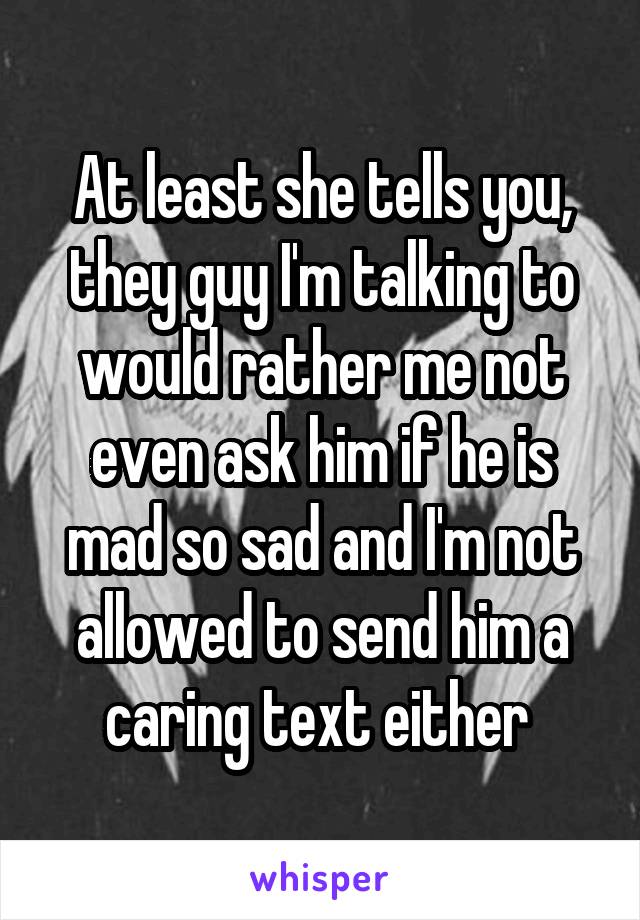 At least she tells you, they guy I'm talking to would rather me not even ask him if he is mad so sad and I'm not allowed to send him a caring text either

whisper